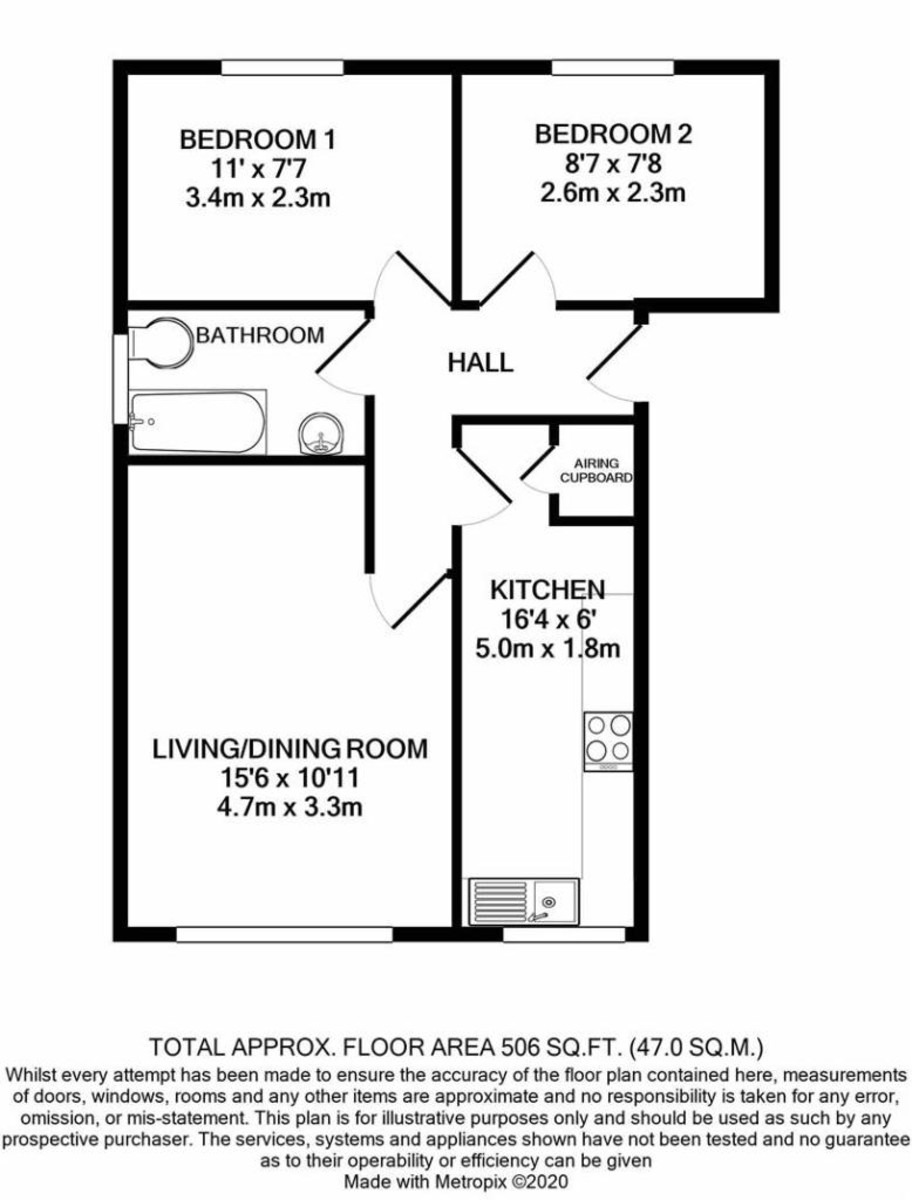 BEDROOM 1
11' x 7'7
3.4m x 2.3m

BEDROOM 2
8'7 x 7'8
2.6m x 2.3m

BATHROOM

HALL

AIRING CUPBOARD

KITCHEN
16'4 x 6'
5.0m x 1.8m

LIVING/DINING ROOM
15'6 x 10'11
4.7m x 3.3m

TOTAL APPROX. FLOOR AREA 506 SQ.FT. (47.0 SQ.M.)
Whilst every attempt has been made to ensure the accuracy of the floor plan contained here, measurements of doors, windows, rooms and any other items are approximate and no responsibility is taken for any error, omission, or mis-statement. This plan is for illustrative purposes only and should be used as such by any prospective purchaser. The services, systems and appliances shown have not been tested and no guarantee as to their operability or efficiency can be given
Made with Metropix ©2020